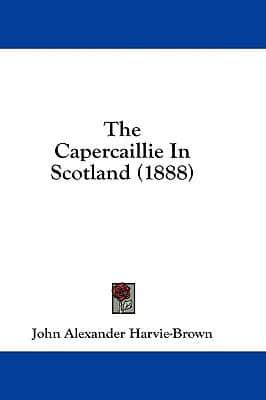 The Capercaillie In Scotland (1888)

John Alexander Harvie-Brown